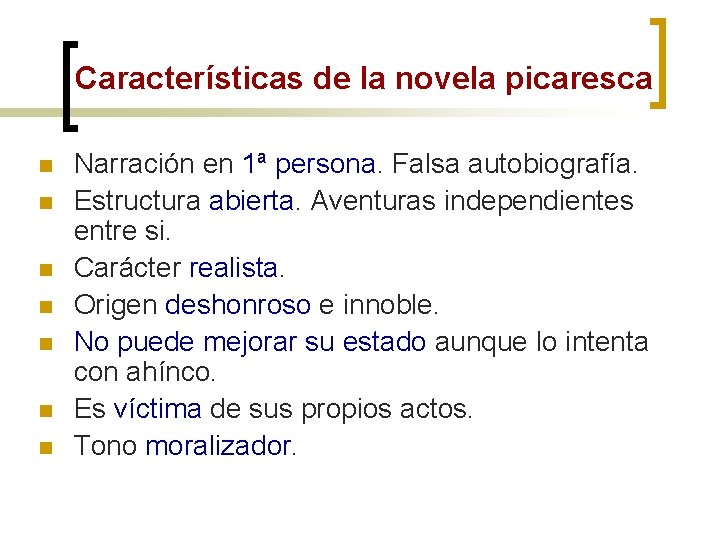 Características de la novela picaresca

• Narración en 1ª persona. Falsa autobiografía.
• Estructura abierta. Aventuras independientes entre si.
• Carácter realista.
• Origen deshonroso e innoble.
• No puede mejorar su estado aunque lo intenta con ahínco.
• Es víctima de sus propios actos.
• Tono moralizador.